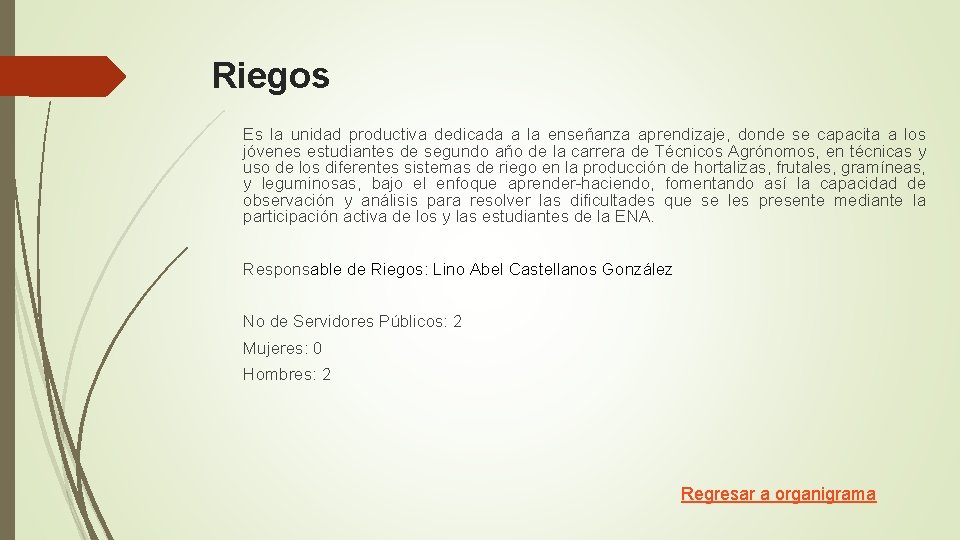 Riegos

Es la unidad productiva dedicada a la enseñanza aprendizaje, donde se capacita a los jóvenes estudiantes de segundo año de la carrera de Técnicos Agrónomos, en técnicas y uso de los diferentes sistemas de riego en la producción de hortalizas, frutales, gramíneas, y leguminosas, bajo el enfoque aprender-haciendo, fomentando así la capacidad de observación y análisis para resolver las dificultades que se les presente mediante la participación activa de los y las estudiantes de la ENA.

Responsable de Riegos: Lino Abel Castellanos González

No de Servidores Públicos: 2

Mujeres: 0

Hombres: 2

Regresar a organigrama